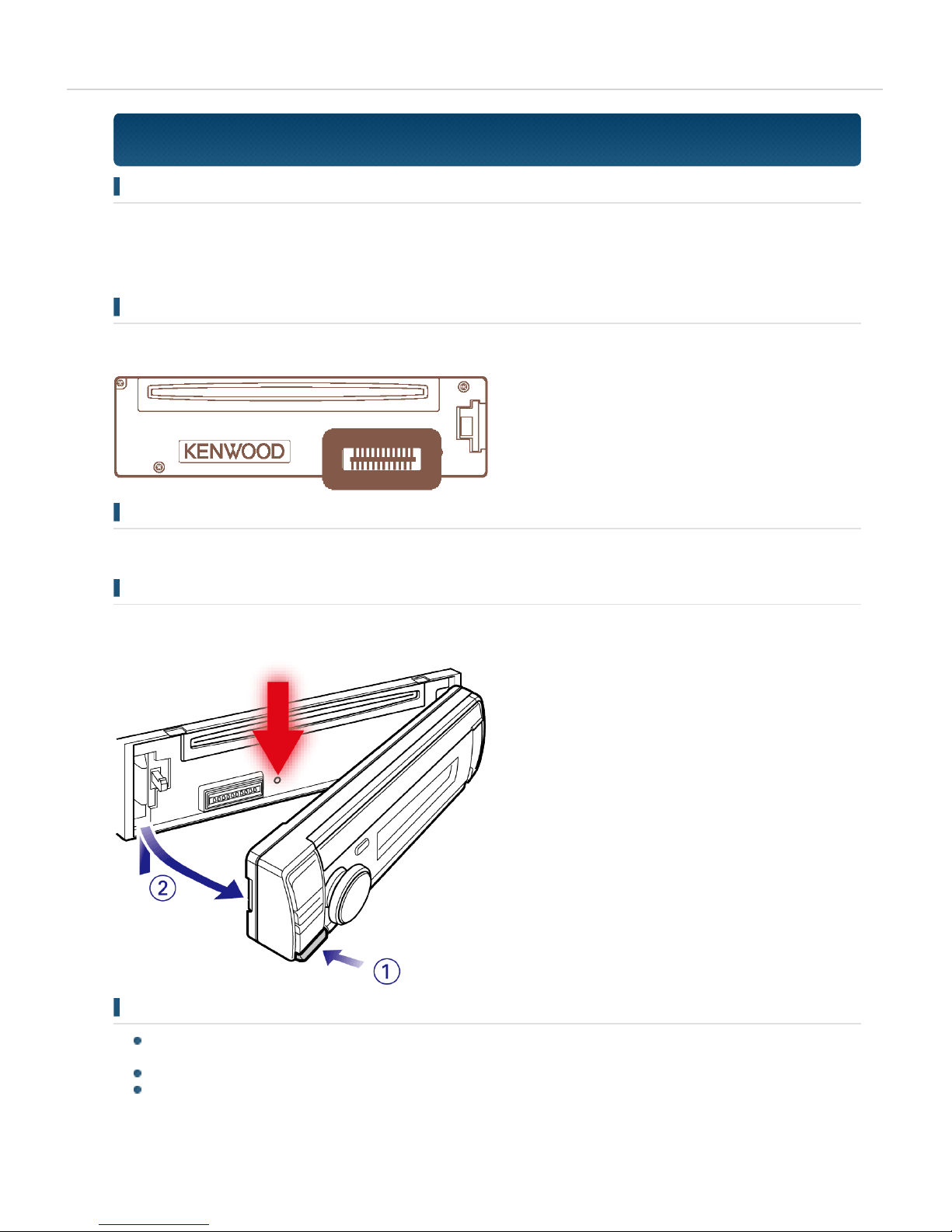 KENWOOD

②

①